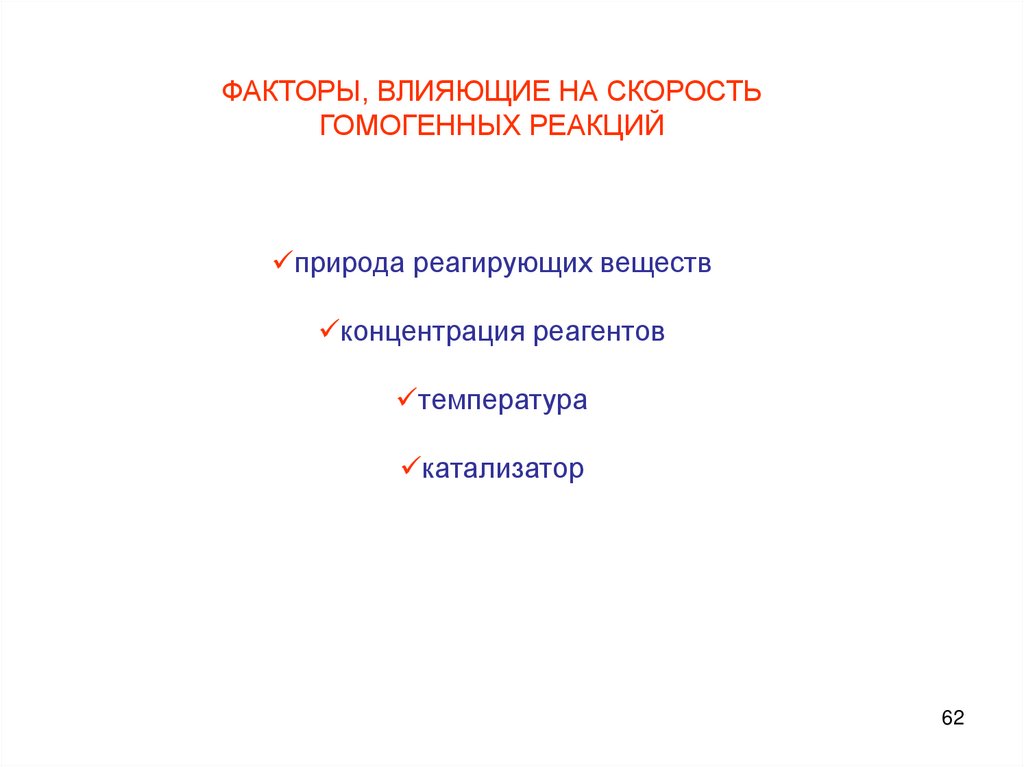 ФАКТОРЫ, ВЛИЯЮЩИЕ НА СКОРОСТЬ ГОМОГЕННЫХ РЕАКЦИЙ

✓природа реагирующих веществ

✓концентрация реагентов

✓температура

✓катализатор

62